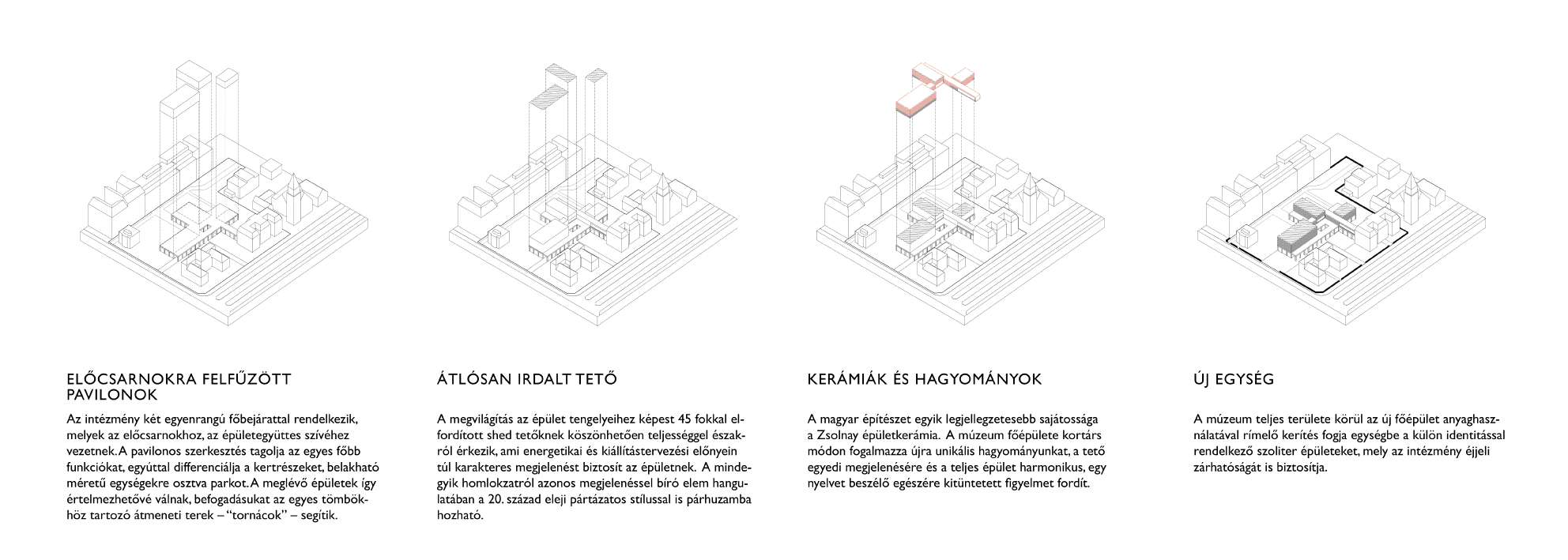 ELŐCSARNOKRA FELFŰZÖTT PAVILONOK

Az intézmény két egyenrangú főbejárattal rendelkezik, melyek az előcsarnokhoz, az épületegyüttes szívéhez vezetnek. A pavilonos szerkesztés tagolja az egyes főbb funkciókat, egyúttal differenciálja a kertrészeket, belakható méretű egységekre osztva parkot. A meglévő épületek így értelmezhetővé válnak, befogadásukat az egyes tömbökhöz tartozó átmeneti terek – "tornácok" – segítik.

ÁTLÓSAN IRDALT TETŐ

A megvilágítás az épület tengelyeihez képest 45 fokkal elfordított shed tetőknek köszönhetően teljességgel északról érkezik, ami energetikai és kiállítástervezési előnyein túl karakteres megjelenést biztosít az épületnek. A mindegyik homlokzatról azonos megjelenéssel bíró elem hangulatában a 20. század eleji pártázatos stílussal is párhuzamba hozható.

KERÁMIÁK ÉS HAGYOMÁNYOK

A magyar építészet egyik legjellegzetesebb sajátossága a Zsolnay épületkerámia. A múzeum főépülete kortárs módon fogalmazza újra unikális hagyományunkat, a tető egyedi megjelenésére és a teljes épület harmonikus, egy nyelvet beszélő egészére kitüntetett figyelmet fordít.

ÚJ EGYSÉG

A múzeum teljes területe körül az új főépület anyaghasználatával rímelő kerítés fogja egységbe a külön identitással rendelkező szoliter épületeket, mely az intézmény éjjeli zárhatóságát is biztosítja.